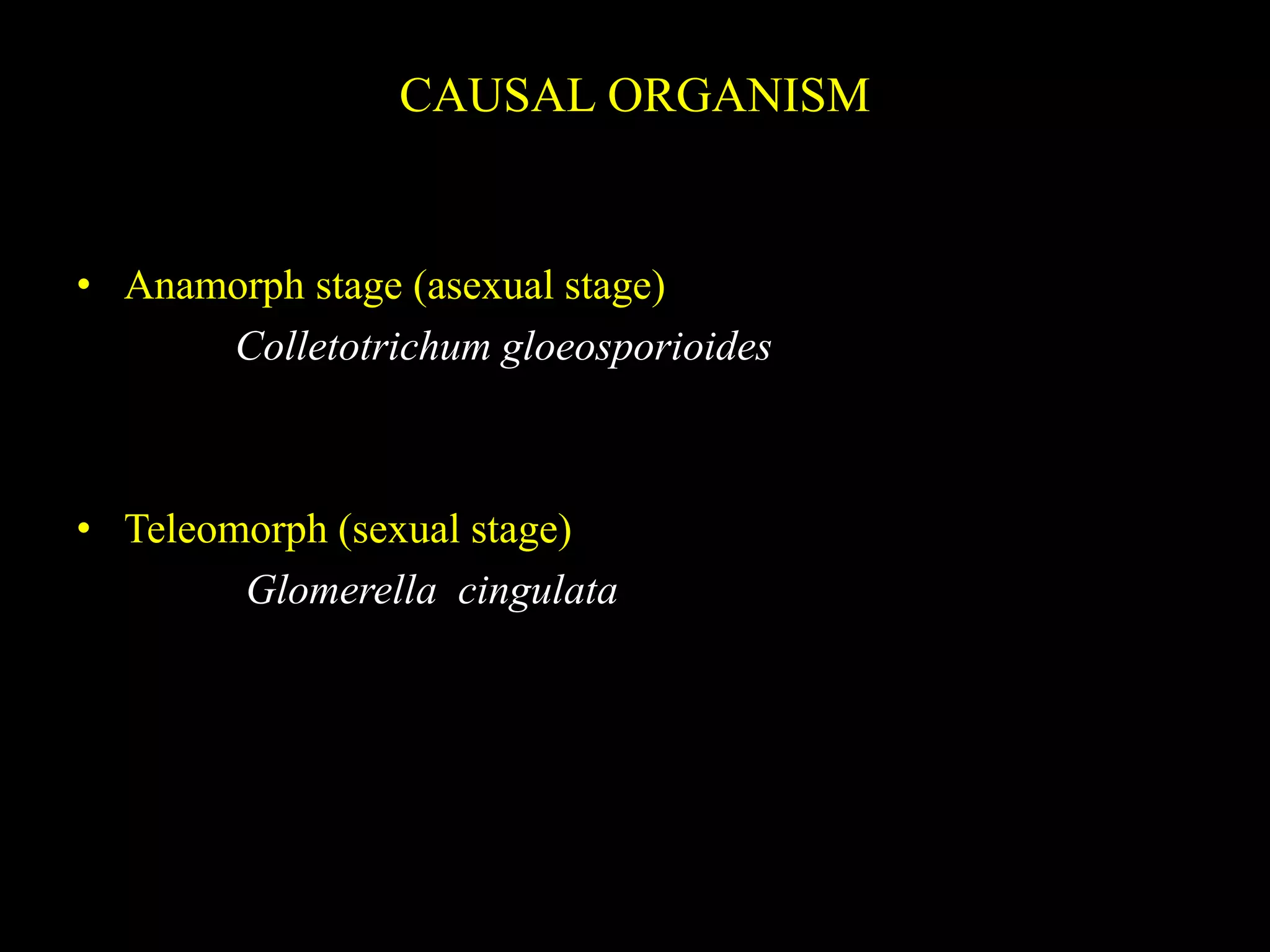 CAUSAL ORGANISM

• Anamorph stage (asexual stage)

Colletotrichum gloeosporioides

• Teleomorph (sexual stage)

Glomerella cingulata